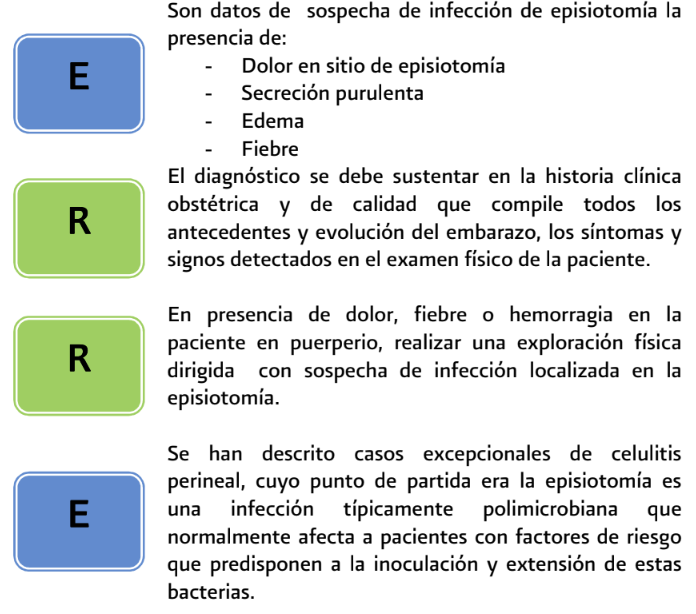 E

Son datos de sospecha de infección de episiotomía la presencia de:
- Dolor en sitio de episiotomía
- Secreción purulenta
- Edema
- Fiebre

R

El diagnóstico se debe sustentar en la historia clínica obstétrica y de calidad que compile todos los antecedentes y evolución del embarazo, los síntomas y signos detectados en el examen físico de la paciente.

R

En presencia de dolor, fiebre o hemorragia en la paciente en puerperio, realizar una exploración física dirigida con sospecha de infección localizada en la episiotomía.

E

Se han descrito casos excepcionales de celulitis perineal, cuyo punto de partida era la episiotomía es una infección típicamente polimicrobiana que normalmente afecta a pacientes con factores de riesgo que predisponen a la inoculación y extensión de estas bacterias.